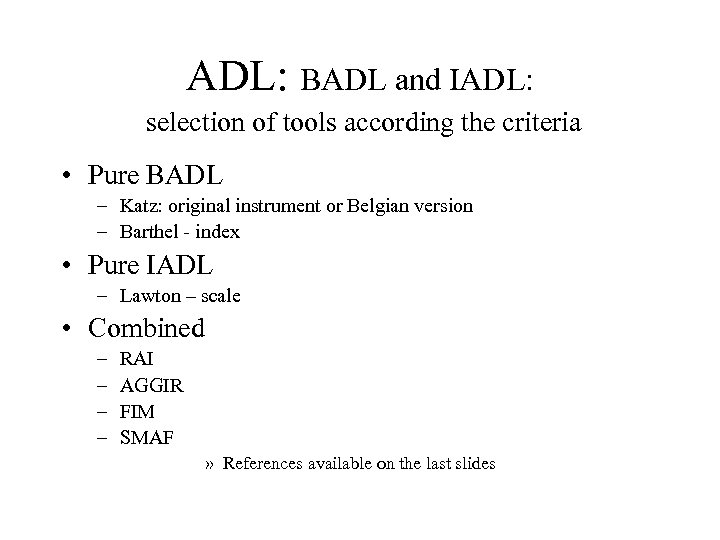 ADL: BADL and IADL:
selection of tools according the criteria

• Pure BADL
– Katz: original instrument or Belgian version
– Barthel - index
• Pure IADL
– Lawton – scale
• Combined
– RAI
– AGGIR
– FIM
– SMAF
» References available on the last slides